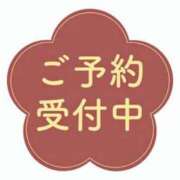 ご予約
受付中